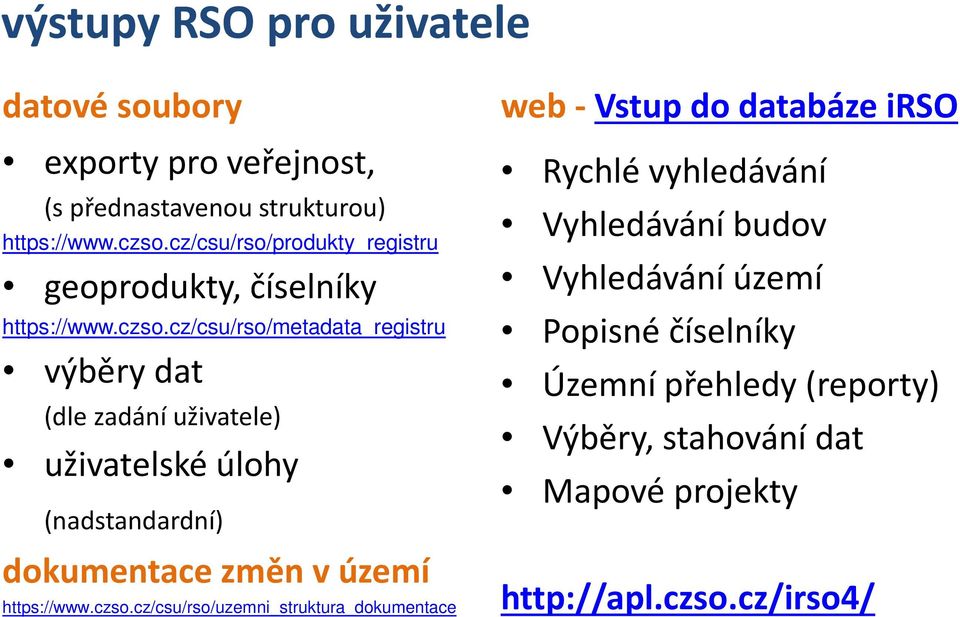 výstupy RSO pro uživatele

datové soubory

• exporty pro veřejnost,
(s přednastavenou strukturou)
https://www.czso.cz/csu/rso/produkty_registru

• geoprodukty, číselníky
https://www.czso.cz/csu/rso/metadata_registru

• výběry dat
(dle zadání uživatele)

• uživatelské úlohy
(nadstandardní)

dokumentace změn v území
https://www.czso.cz/csu/rso/uzemni_struktura_dokumentace

web - Vstup do databáze iRSO

• Rychlé vyhledávání
• Vyhledávání budov
• Vyhledávání území
• Popisné číselníky
• Územní přehledy (reporty)
• Výběry, stahování dat
• Mapové projekty

http://apl.czso.cz/irso4/